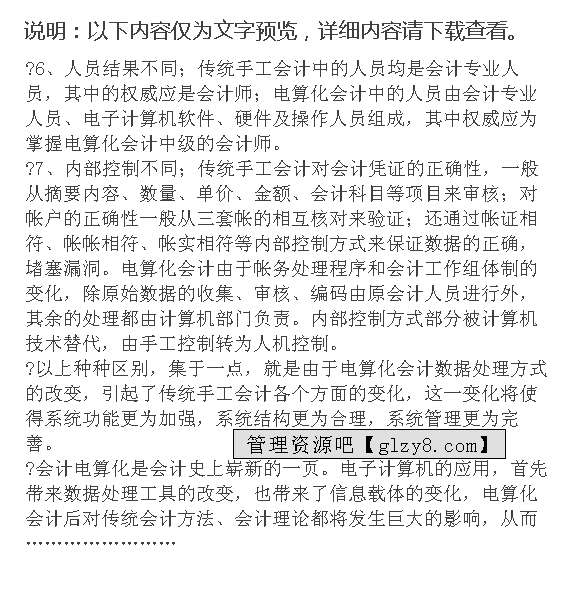 说明：以下内容仅为文字预览，详细内容请下载查看。

?6、人员结果不同；传统手工会计中的人员均是会计专业人员，其中的权威应是会计师；电算化会计中的人员由会计专业人员、电子计算机软件、硬件及操作人员组成，其中权威应为掌握电算化会计中级的会计师。

?7、内部控制不同；传统手工会计对会计凭证的正确性，一般从摘要内容、数量、单价、金额、会计科目等项目来审核；对帐户的正确性一般从三套帐的相互核对来验证；还通过帐证相符、帐帐相符、帐实相符等内部控制方式来保证数据的正确，堵塞漏洞。电算化会计由于帐务处理程序和会计工作组体制的变化，除原始数据的收集、审核、编码由原会计人员进行外，其余的处理都由计算机部门负责。内部控制方式部分被计算机技术替代，由手工控制转为人机控制。

?以上种种区别，集于一点，就是由于电算化会计数据处理方式的改变，引起了传统手工会计各个方面的变化，这一变化将使得系统功能更为加强，系统结构更为合理，系统管理更为完善。

管理资源吧【glzy8.com】

?会计电算化是会计史上崭新的一页。电子计算机的应用，首先带来数据处理工具的改变，也带来了信息载体的变化，电算化会计后对传统会计方法、会计理论都将发生巨大的影响，从而

……………………